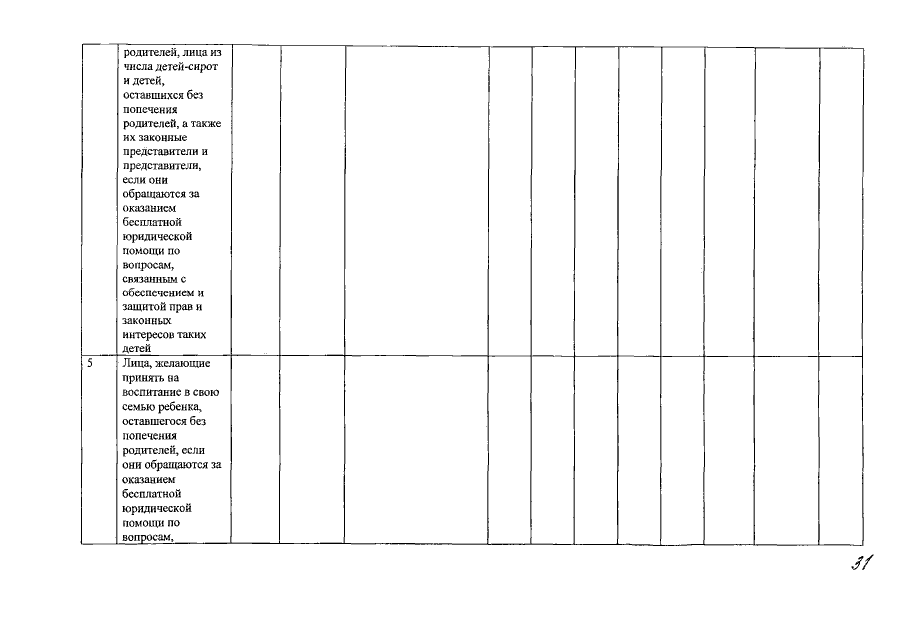 |  | родителей, лица из числа детей-сирот и детей, оставшихся без попечения родителей, а также их законные представители и представители, если они обращаются за оказанием бесплатной юридической помощи по вопросам, связанным с обеспечением и защитой прав и законных интересов таких детей |  |  |  |  |  |  |  |  |  |  |  |
|---|---|---|---|---|---|---|---|---|---|---|---|---|
| 5 | Лица, желающие принять на воспитание в свою семью ребенка, оставшегося без попечения родителей, если они обращаются за оказанием бесплатной юридической помощи по вопросам, |  |  |  |  |  |  |  |  |  |  |  |

31